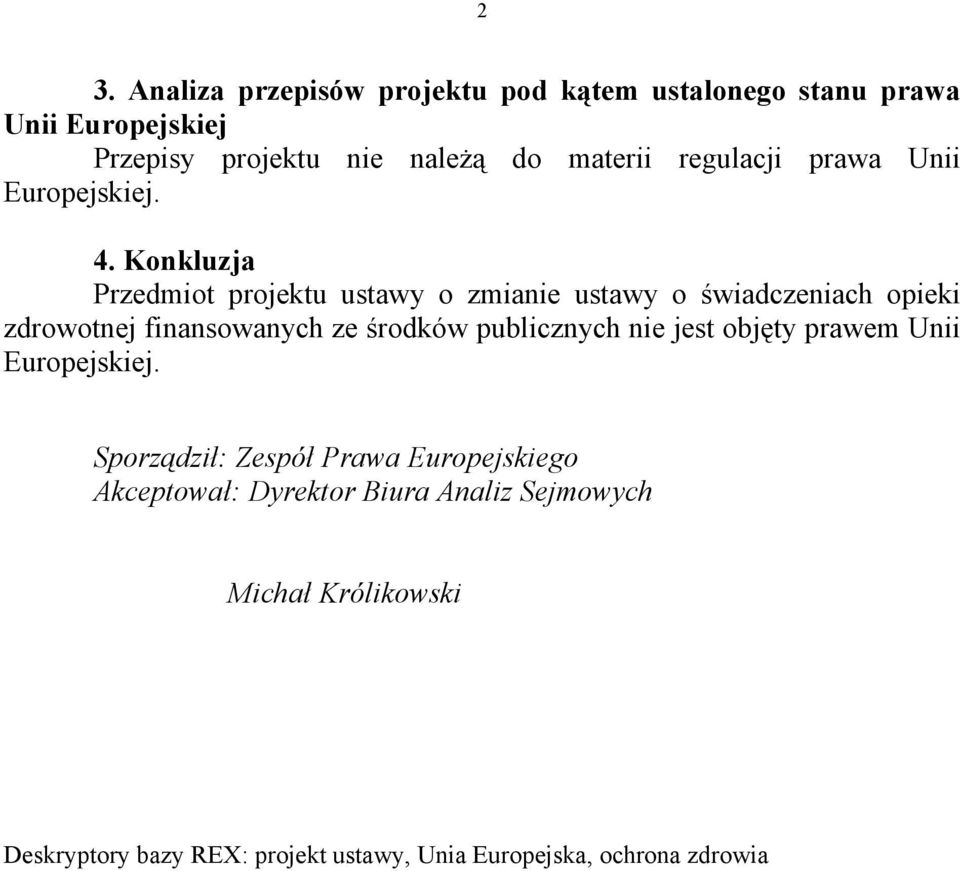 2

3. Analiza przepisów projektu pod kątem ustalonego stanu prawa Unii Europejskiej

Przepisy projektu nie należą do materii regulacji prawa Unii Europejskiej.

4. Konkluzja

Przedmiot projektu ustawy o zmianie ustawy o świadczeniach opieki zdrowotnej finansowanych ze środków publicznych nie jest objęty prawem Unii Europejskiej.

Sporządził: Zespół Prawa Europejskiego
Akceptował: Dyrektor Biura Analiz Sejmowych

Michał Królikowski

Deskryptory bazy REX: projekt ustawy, Unia Europejska, ochrona zdrowia